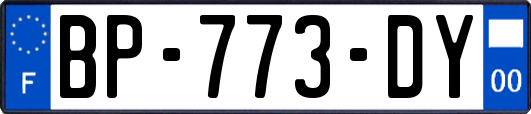 F
BP-773-DY
00